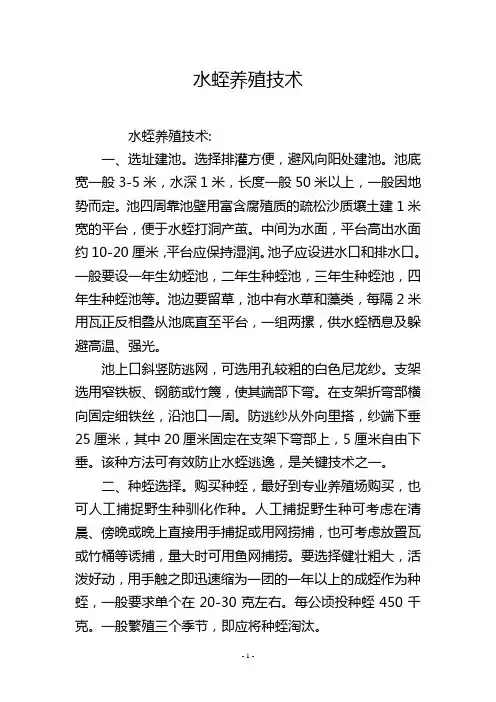 水蛭养殖技术

水蛭养殖技术:

一、选址建池。选择排灌方便，避风向阳处建池。池底宽一般 3-5 米，水深 1 米，长度一般 50 米以上，一般因地势而定。池四周靠池壁用富含腐殖质的疏松沙质壤土建 1 米宽的平台，便于水蛭打洞产茧。中间为水面，平台高出水面约 10-20 厘米，平台应保持湿润。池子应设进水口和排水口。一般要设一年生幼蛭池，二年生种蛭池，三年生种蛭池，四年生种蛭池等。池边要留草，池中有水草和藻类，每隔 2 米用瓦正反相叠从池底直至平台，一组两摞，供水蛭栖息及躲避高温、强光。

池上口斜竖防逃网，可选用孔较粗的白色尼龙纱。支架选用窄铁板、钢筋或竹篾，使其端部下弯。在支架折弯部横向固定细铁丝，沿池口一周。防逃纱从外向里搭，纱端下垂 25 厘米，其中 20 厘米固定在支架下弯部上，5 厘米自由下垂。该种方法可有效防止水蛭逃逸，是关键技术之一。

二、种蛭选择。购买种蛭，最好到专业养殖场购买，也可人工捕捉野生种驯化作种。人工捕捉野生种可考虑在清晨、傍晚或晚上直接用手捕捉或用网捞捕，也可考虑放置瓦或竹桶等诱捕，量大时可用鱼网捕捞。要选择健壮粗大，活泼好动，用手触之即迅速缩为一团的一年以上的成蛭作为种蛭，一般要求单个在 20-30 克左右。每公顷投种蛭 450 千克。一般繁殖三个季节，即应将种蛭淘汰。

- 1 -